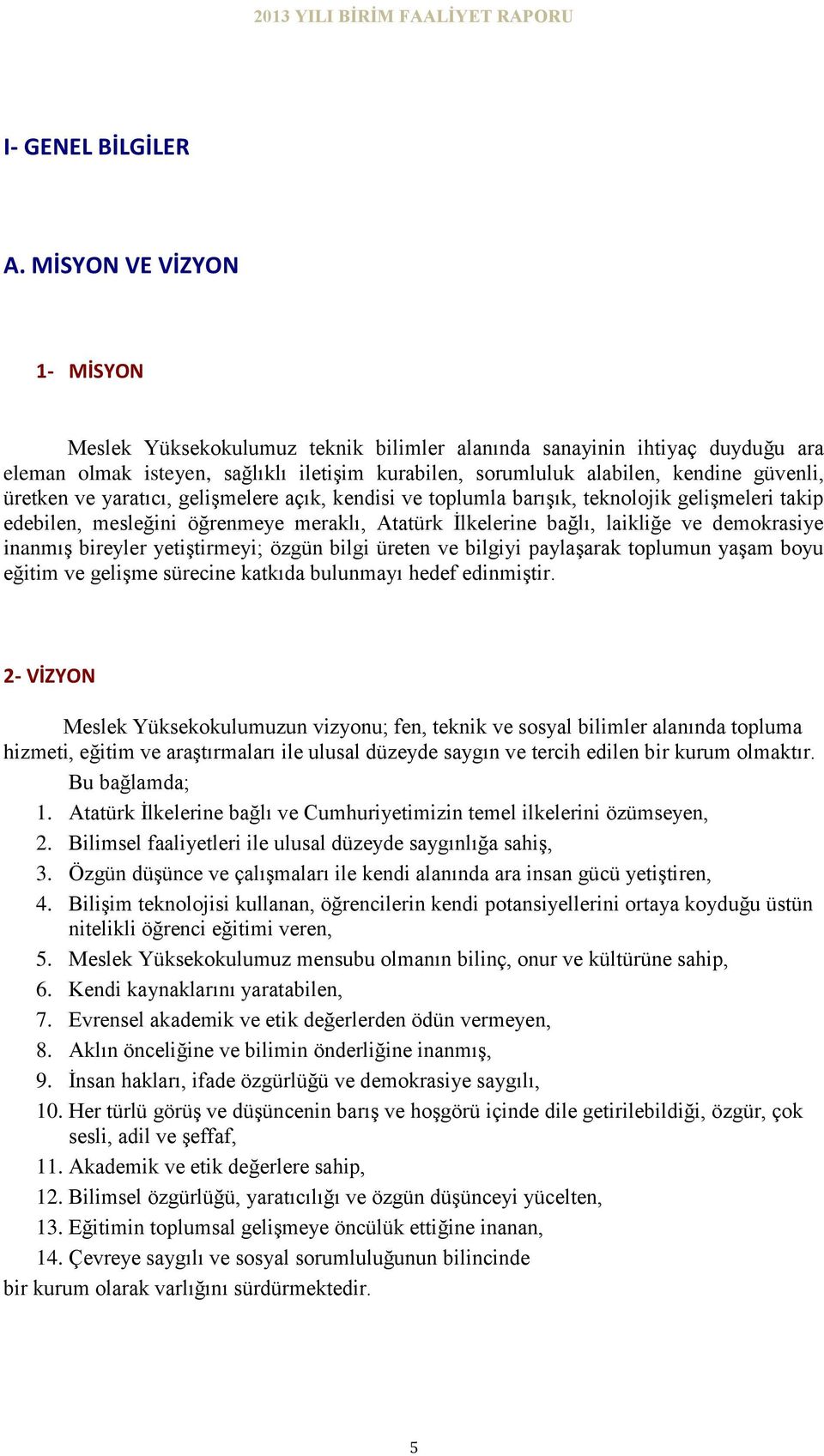 2013 YILI BİRİM FAALİYET RAPORU

I- GENEL BİLGİLER

A. MİSYON VE VİZYON

1- MİSYON

Meslek Yüksekokulumuz teknik bilimler alanında sanayinin ihtiyaç duyduğu ara eleman olmak isteyen, sağlıklı iletişim kurabilen, sorumluluk alabilen, kendine güvenli, üretken ve yaratıcı, gelişmelere açık, kendisi ve toplumla barışık, teknolojik gelişmeleri takip edebilen, mesleğini öğrenmeye meraklı, Atatürk İlkelerine bağlı, laikliğe ve demokrasiye inanmış bireyler yetiştirmeyi; özgün bilgi üreten ve bilgiyi paylaşarak toplumun yaşam boyu eğitim ve gelişme sürecine katkıda bulunmayı hedef edinmiştir.

2- VİZYON

Meslek Yüksekokulumuzun vizyonu; fen, teknik ve sosyal bilimler alanında topluma hizmeti, eğitim ve araştırmaları ile ulusal düzeyde saygın ve tercih edilen bir kurum olmaktır.

Bu bağlamda;

1. Atatürk İlkelerine bağlı ve Cumhuriyetimizin temel ilkelerini özümseyen,
2. Bilimsel faaliyetleri ile ulusal düzeyde saygınlığa sahiş,
3. Özgün düşünce ve çalışmaları ile kendi alanında ara insan gücü yetiştiren,
4. Bilişim teknolojisi kullanan, öğrencilerin kendi potansiyellerini ortaya koyduğu üstün nitelikli öğrenci eğitimi veren,
5. Meslek Yüksekokulumuz mensubu olmanın bilinç, onur ve kültürüne sahip,
6. Kendi kaynaklarını yaratabilen,
7. Evrensel akademik ve etik değerlerden ödün vermeyen,
8. Aklın önceliğine ve bilimin önderliğine inanmış,
9. İnsan hakları, ifade özgürlüğü ve demokrasiye saygılı,
10. Her türlü görüş ve düşüncenin barış ve hoşgörü içinde dile getirilebildiği, özgür, çok sesli, adil ve şeffaf,
11. Akademik ve etik değerlere sahip,
12. Bilimsel özgürlüğü, yaratıcılığı ve özgün düşünceyi yücelten,
13. Eğitimin toplumsal gelişmeye öncülük ettiğine inanan,
14. Çevreye saygılı ve sosyal sorumluluğunun bilincinde

bir kurum olarak varlığını sürdürmektedir.

5